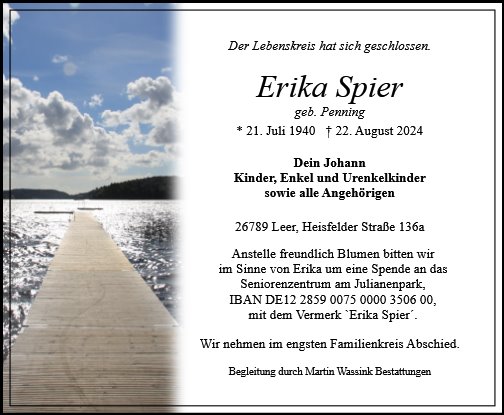 Der Lebenskreis hat sich geschlossen.

Erika Spier
geb. Penning
* 21. Juli 1940 † 22. August 2024

Dein Johann
Kinder, Enkel und Urenkelkinder
sowie alle Angehörigen

26789 Leer, Heisfelder Straße 136a

Anstelle freundlich Blumen bitten wir im Sinne von Erika um eine Spende an das Seniorenzentrum am Julianenpark, IBAN DE12 2859 0075 0000 3506 00, mit dem Vermerk `Erika Spier´.

Wir nehmen im engsten Familienkreis Abschied.

Begleitung durch Martin Wassink Bestattungen